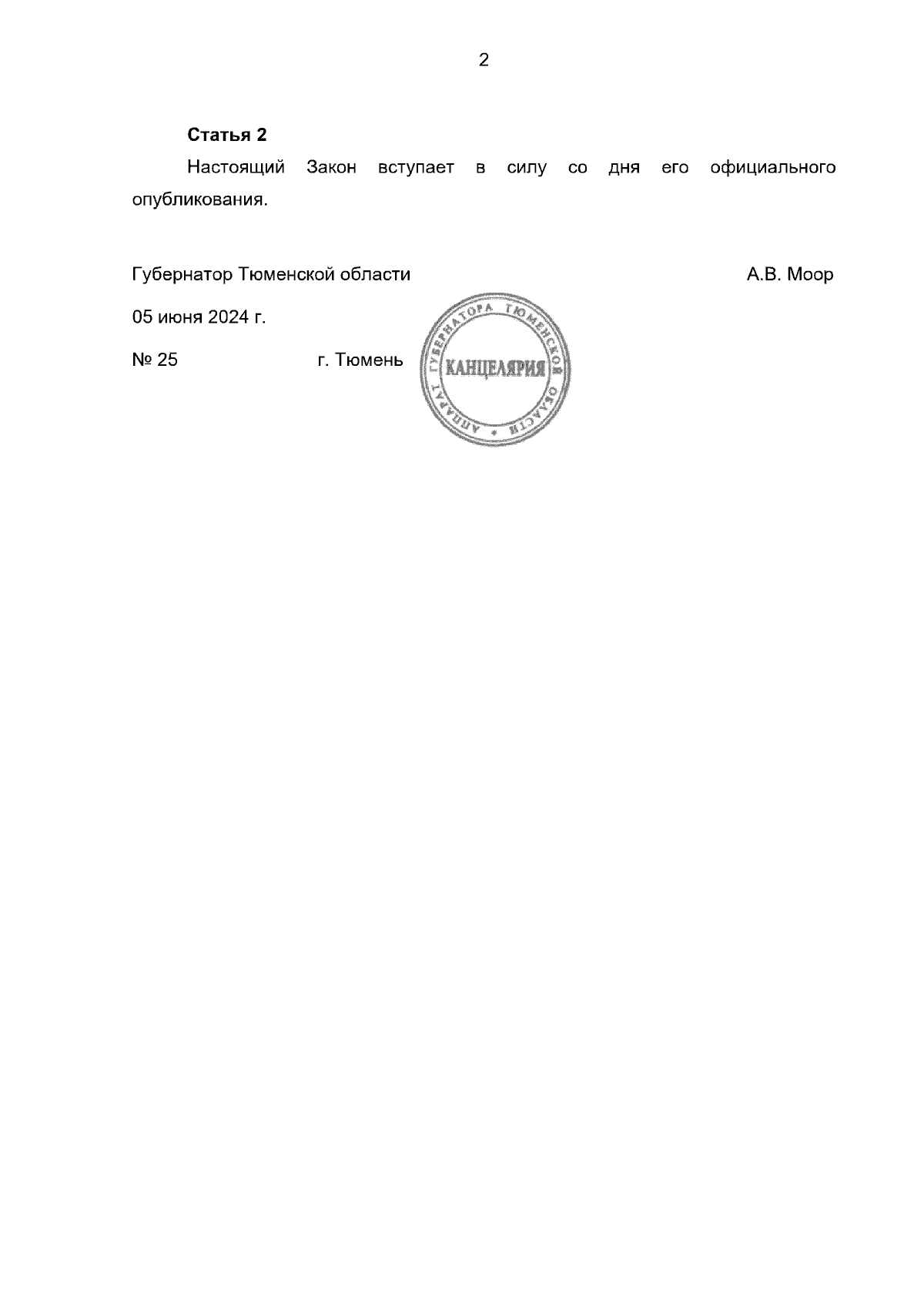 2

**Статья 2**

Настоящий Закон вступает в силу со дня его официального опубликования.

Губернатор Тюменской области А.В. Моор

05 июня 2024 г.

№ 25 г. Тюмень

АППАРАТ ГУБЕРНАТОРА ТЮМЕНСКОЙ ОБЛАСТИ
КАНЦЕЛЯРИЯ